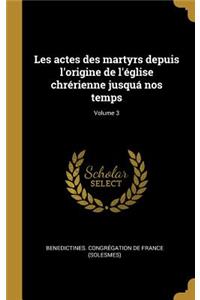 Les actes des martyrs depuis l'origine de l'église chrérienne jusquá nos temps

Volume 3

Scholar SELECT

BENEDICTINES. CONGRÉGATION DE FRANCE (SOLESMES)